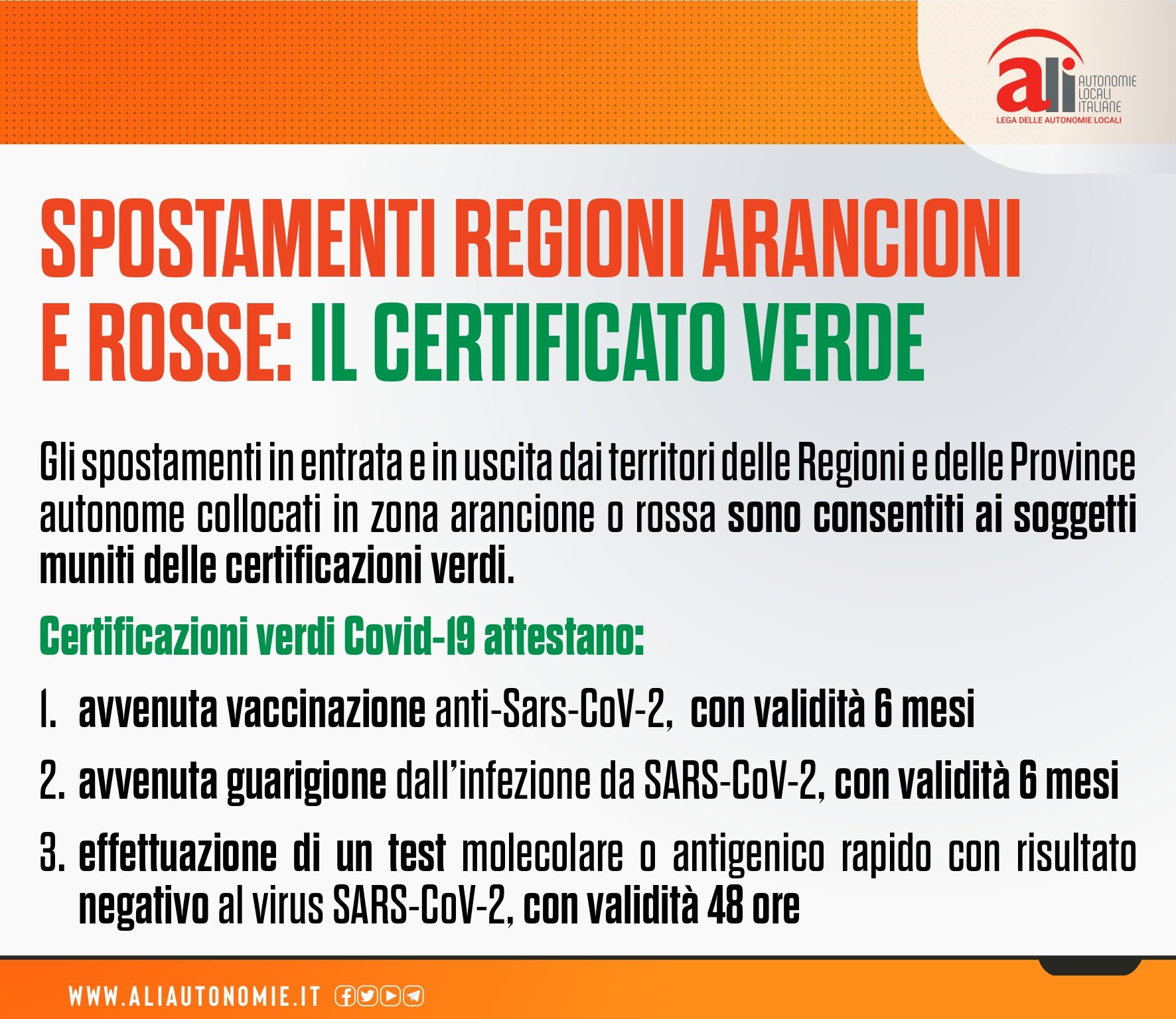 ali
AUTONOMIE
LOCALI
ITALIANE
LEGA DELLE AUTONOMIE LOCALI

SPOSTAMENTI REGIONI ARANCIONI E ROSSE: IL CERTIFICATO VERDE

Gli spostamenti in entrata e in uscita dai territori delle Regioni e delle Province autonome collocati in zona arancione o rossa sono consentiti ai soggetti muniti delle certificazioni verdi.

Certificazioni verdi Covid-19 attestano:

1. avvenuta vaccinazione anti-Sars-CoV-2, con validità 6 mesi

2. avvenuta guarigione dall'infezione da SARS-CoV-2, con validità 6 mesi

3. effettuazione di un test molecolare o antigenico rapido con risultato negativo al virus SARS-CoV-2, con validità 48 ore

WWW.ALIAUTONOMIE.IT